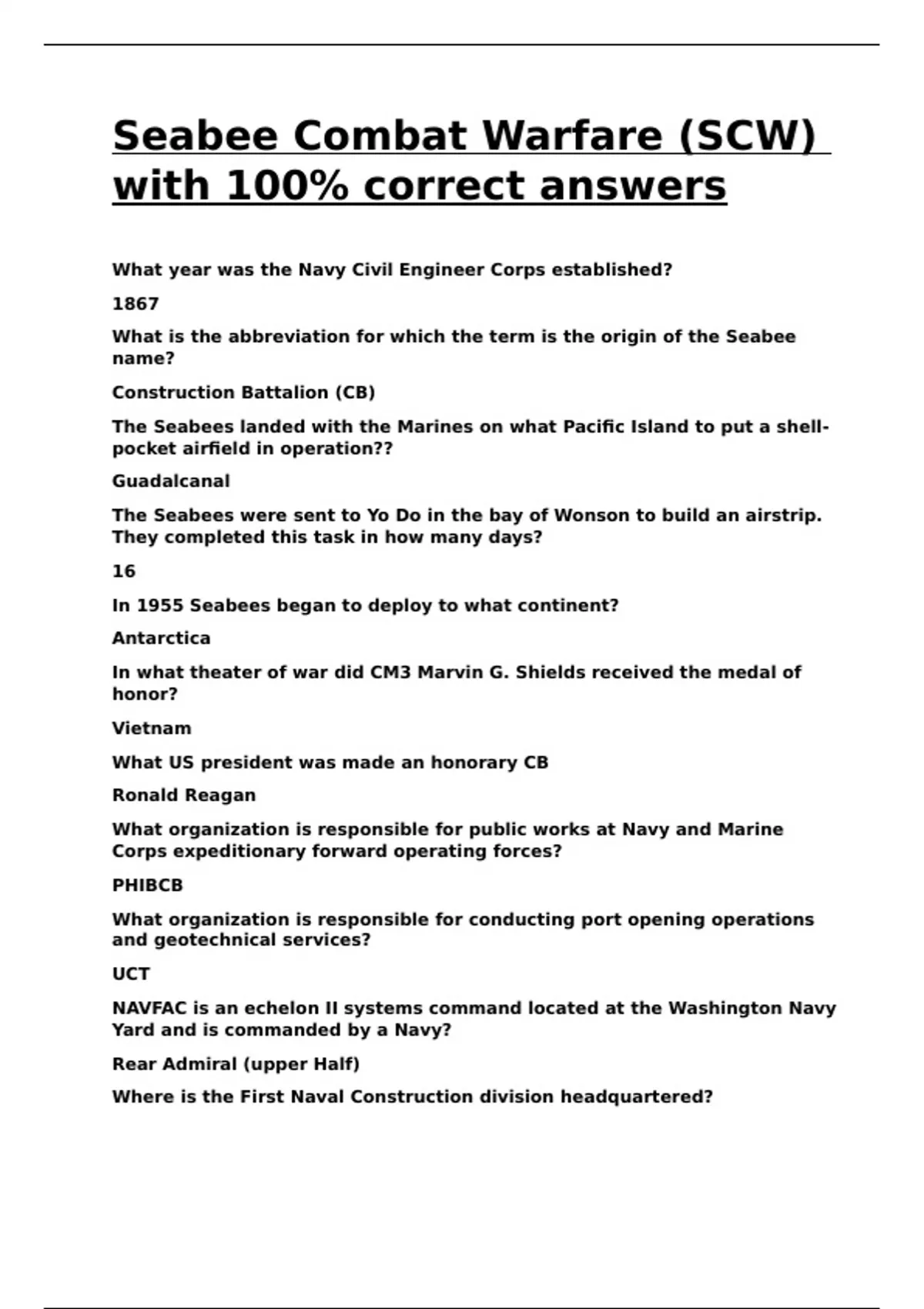 Seabee Combat Warfare (SCW) with 100% correct answers

What year was the Navy Civil Engineer Corps established?

1867

What is the abbreviation for which the term is the origin of the Seabee name?

Construction Battalion (CB)

The Seabees landed with the Marines on what Pacific Island to put a shell-pocket airfield in operation??

Guadalcanal

The Seabees were sent to Yo Do in the bay of Wonson to build an airstrip. They completed this task in how many days?

16

In 1955 Seabees began to deploy to what continent?

Antarctica

In what theater of war did CM3 Marvin G. Shields received the medal of honor?

Vietnam

What US president was made an honorary CB

Ronald Reagan

What organization is responsible for public works at Navy and Marine Corps expeditionary forward operating forces?

PHIBCB

What organization is responsible for conducting port opening operations and geotechnical services?

UCT

NAVFAC is an echelon II systems command located at the Washington Navy Yard and is commanded by a Navy?

Rear Admiral (upper Half)

Where is the First Naval Construction division headquartered?